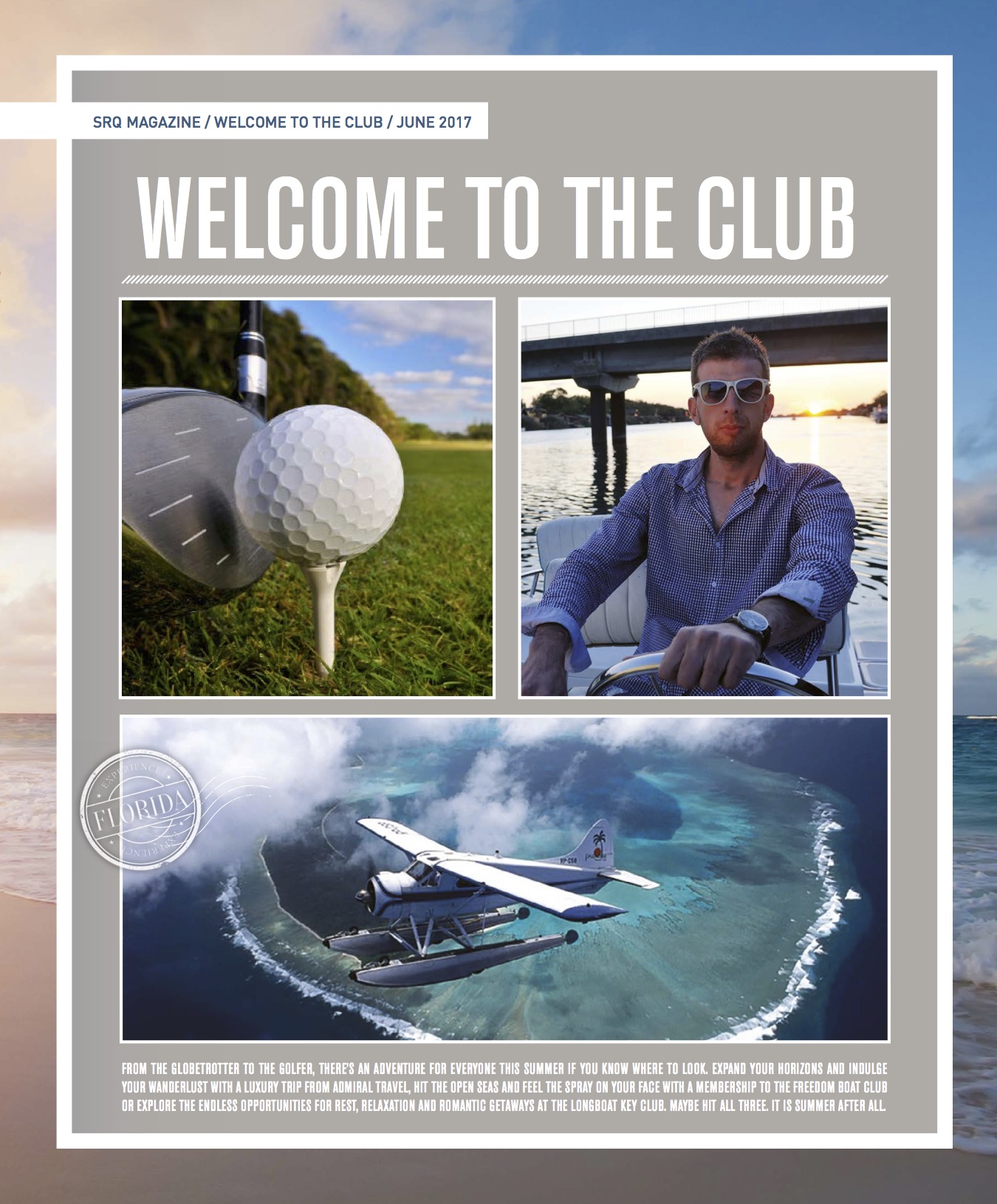 SRQ MAGAZINE / WELCOME TO THE CLUB / JUNE 2017

WELCOME TO THE CLUB

EXPERIENCE
FLORIDA
EXPERIENCE

FROM THE GLOBETROTTER TO THE GOLFER, THERE'S AN ADVENTURE FOR EVERYONE THIS SUMMER IF YOU KNOW WHERE TO LOOK. EXPAND YOUR HORIZONS AND INDULGE YOUR WANDERLUST WITH A LUXURY TRIP FROM ADMIRAL TRAVEL, HIT THE OPEN SEAS AND FEEL THE SPRAY ON YOUR FACE WITH A MEMBERSHIP TO THE FREEDOM BOAT CLUB OR EXPLORE THE ENDLESS OPPORTUNITIES FOR REST, RELAXATION AND ROMANTIC GETAWAYS AT THE LONGBOAT KEY CLUB. MAYBE HIT ALL THREE. IT IS SUMMER AFTER ALL.